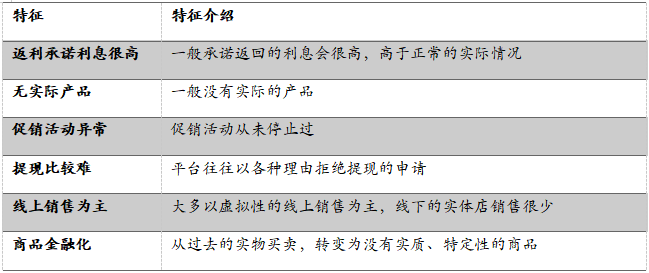 | 特征 | 特征介绍 |
|---|---|
| 返利承诺利息很高 | 一般承诺返回的利息会很高，高于正常的实际情况 |
| 无实际产品 | 一般没有实际的产品 |
| 促销活动异常 | 促销活动从未停止过 |
| 提现比较难 | 平台往往以各种理由拒绝提现的申请 |
| 线上销售为主 | 大多以虚拟性的线上销售为主，线下的实体店销售很少 |
| 商品金融化 | 从过去的实物买卖，转变为没有实质、特定性的商品 |